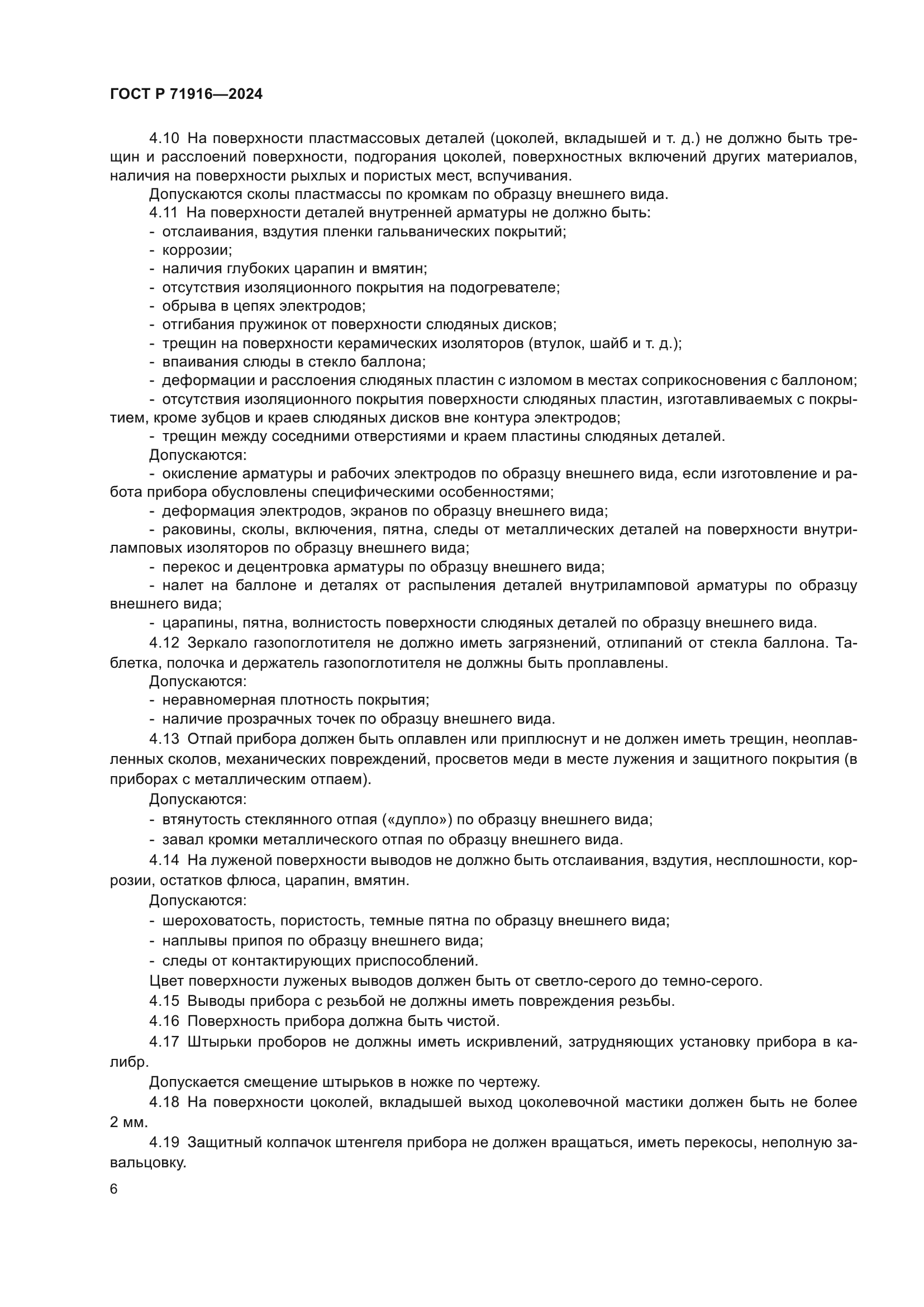 ГОСТ Р 71916—2024

4.10 На поверхности пластмассовых деталей (цоколей, вкладышей и т. д.) не должно быть трещин и расслоений поверхности, подгорания цоколей, поверхностных включений других материалов, наличия на поверхности рыхлых и пористых мест, вспучивания.

Допускаются сколы пластмассы по кромкам по образцу внешнего вида.

4.11 На поверхности деталей внутренней арматуры не должно быть:

- отслаивания, вздутия пленки гальванических покрытий;
- коррозии;
- наличия глубоких царапин и вмятин;
- отсутствия изоляционного покрытия на подогревателе;
- обрыва в цепях электродов;
- отгибания пружинок от поверхности слюдяных дисков;
- трещин на поверхности керамических изоляторов (втулок, шайб и т. д.);
- впаивания слюды в стекло баллона;
- деформации и расслоения слюдяных пластин с изломом в местах соприкосновения с баллоном;
- отсутствия изоляционного покрытия поверхности слюдяных пластин, изготавливаемых с покрытием, кроме зубцов и краев слюдяных дисков вне контура электродов;
- трещин между соседними отверстиями и краем пластины слюдяных деталей.

Допускаются:

- окисление арматуры и рабочих электродов по образцу внешнего вида, если изготовление и работа прибора обусловлены специфическими особенностями;
- деформация электродов, экранов по образцу внешнего вида;
- раковины, сколы, включения, пятна, следы от металлических деталей на поверхности внутриламповых изоляторов по образцу внешнего вида;
- перекос и децентровка арматуры по образцу внешнего вида;
- налет на баллоне и деталях от распыления деталей внутриламповой арматуры по образцу внешнего вида;
- царапины, пятна, волнистость поверхности слюдяных деталей по образцу внешнего вида.

4.12 Зеркало газопоглотителя не должно иметь загрязнений, отлипаний от стекла баллона. Таблетка, полочка и держатель газопоглотителя не должны быть проплавлены.

Допускаются:

- неравномерная плотность покрытия;
- наличие прозрачных точек по образцу внешнего вида.

4.13 Отпай прибора должен быть оплавлен или приплюснут и не должен иметь трещин, неоплавленных сколов, механических повреждений, просветов меди в месте лужения и защитного покрытия (в приборах с металлическим отпаем).

Допускаются:

- втянутость стеклянного отпая («дупло») по образцу внешнего вида;
- завал кромки металлического отпая по образцу внешнего вида.

4.14 На луженой поверхности выводов не должно быть отслаивания, вздутия, несплошности, коррозии, остатков флюса, царапин, вмятин.

Допускаются:

- шероховатость, пористость, темные пятна по образцу внешнего вида;
- наплывы припоя по образцу внешнего вида;
- следы от контактирующих приспособлений.

Цвет поверхности луженых выводов должен быть от светло-серого до темно-серого.

4.15 Выводы прибора с резьбой не должны иметь повреждения резьбы.

4.16 Поверхность прибора должна быть чистой.

4.17 Штырьки проборов не должны иметь искривлений, затрудняющих установку прибора в калибр.

Допускается смещение штырьков в ножке по чертежу.

4.18 На поверхности цоколей, вкладышей выход цоколевочной мастики должен быть не более 2 мм.

4.19 Защитный колпачок штенгеля прибора не должен вращаться, иметь перекосы, неполную завальцовку.

6